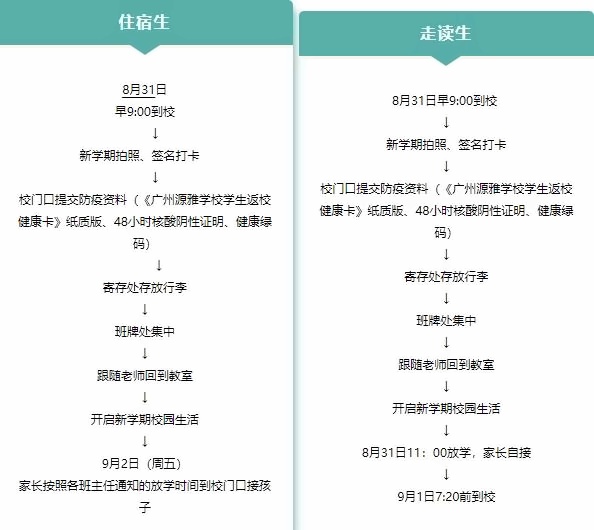 住宿生

8月31日
早9:00到校
↓
新学期拍照、签名打卡
↓
校门口提交防疫资料（《广州源雅学校学生返校健康卡》纸质版、48小时核酸阴性证明、健康绿码）
↓
寄存处存放行李
↓
班牌处集中
↓
跟随老师回到教室
↓
开启新学期校园生活
↓
9月2日（周五）
家长按照各班主任通知的放学时间到校门口接孩子

走读生

8月31日早9:00到校
↓
新学期拍照、签名打卡
↓
校门口提交防疫资料（《广州源雅学校学生返校健康卡》纸质版、48小时核酸阴性证明、健康绿码）
↓
寄存处存放行李
↓
班牌处集中
↓
跟随老师回到教室
↓
开启新学期校园生活
↓
8月31日11：00放学，家长自接
↓
9月1日7:20前到校